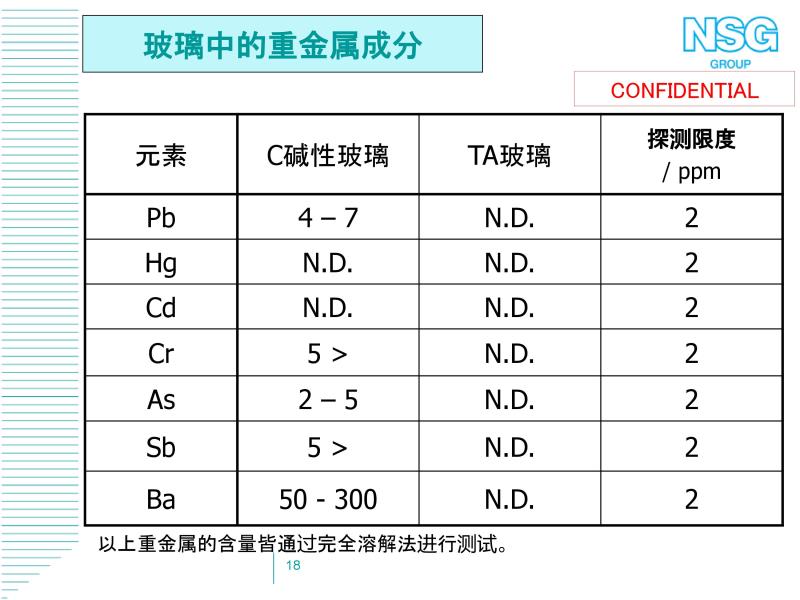 玻璃中的重金属成分

NSG GROUP

CONFIDENTIAL

| 元素 | C碱性玻璃 | TA玻璃 | 探测限度 / ppm |
|---|---|---|---|
| Pb | 4 – 7 | N.D. | 2 |
| Hg | N.D. | N.D. | 2 |
| Cd | N.D. | N.D. | 2 |
| Cr | 5 > | N.D. | 2 |
| As | 2 – 5 | N.D. | 2 |
| Sb | 5 > | N.D. | 2 |
| Ba | 50 - 300 | N.D. | 2 |

以上重金属的含量皆通过完全溶解法进行测试。

18